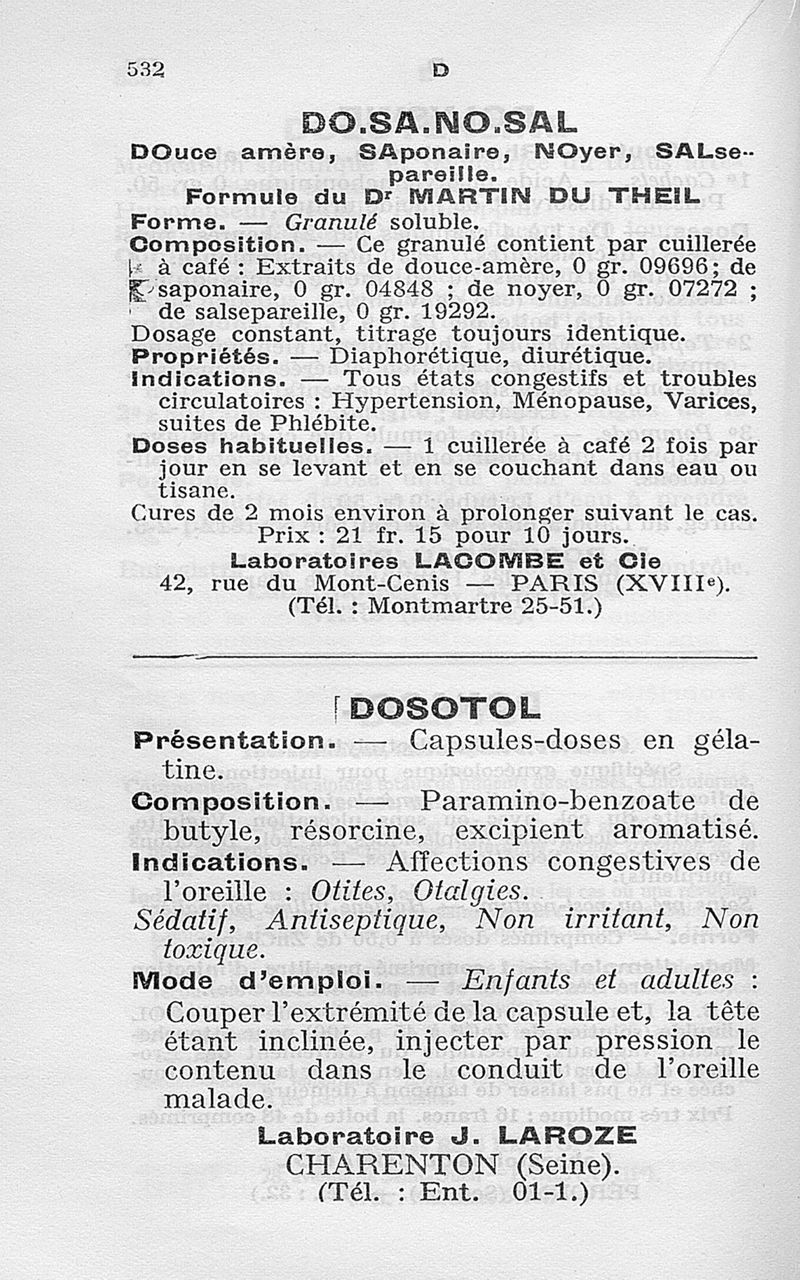 532 D

DO.SA.NO.SAL

DOuce amère, SAponaire, NOyer, SALsepareille.

Formule du Dr MARTIN DU THEIL

Forme. — Granulé soluble.

Composition. — Ce granulé contient par cuillerée à café : Extraits de douce-amère, 0 gr. 09696; de saponaire, 0 gr. 04848 ; de noyer, 0 gr. 07272 ; de salsepareille, 0 gr. 19292.

Dosage constant, titrage toujours identique.

Propriétés. — Diaphorétique, diurétique.

Indications. — Tous états congestifs et troubles circulatoires : Hypertension, Ménopause, Varices, suites de Phlébite.

Doses habituelles. — 1 cuillerée à café 2 fois par jour en se levant et en se couchant dans eau ou tisane.

Cures de 2 mois environ à prolonger suivant le cas.

Prix : 21 fr. 15 pour 10 jours.

Laboratoires LACOMBE et Cie
42, rue du Mont-Cenis — PARIS (XVIIIe).
(Tél. : Montmartre 25-51.)

DOSOTOL

Présentation. — Capsules-doses en gélatine.

Composition. — Paramino-benzoate de butyle, résorcine, excipient aromatisé.

Indications. — Affections congestives de l'oreille : Otites, Otalgies.

Sédatif, Antiseptique, Non irritant, Non toxique.

Mode d'emploi. — Enfants et adultes : Couper l'extrémité de la capsule et, la tête étant inclinée, injecter par pression le contenu dans le conduit de l'oreille malade.

Laboratoire J. LAROZE
CHARENTON (Seine).
(Tél. : Ent. 01-1.)